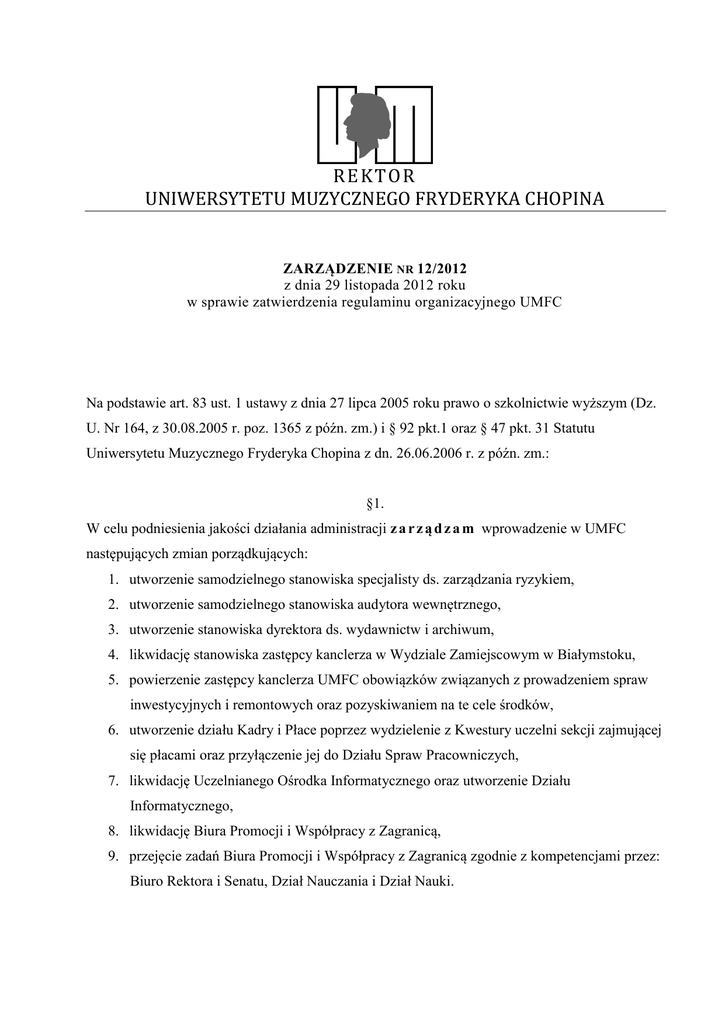 REKTOR
UNIWERSYTETU MUZYCZNEGO FRYDERYKA CHOPINA

ZARZĄDZENIE NR 12/2012
z dnia 29 listopada 2012 roku
w sprawie zatwierdzenia regulaminu organizacyjnego UMFC

Na podstawie art. 83 ust. 1 ustawy z dnia 27 lipca 2005 roku prawo o szkolnictwie wyższym (Dz. U. Nr 164, z 30.08.2005 r. poz. 1365 z późn. zm.) i § 92 pkt.1 oraz § 47 pkt. 31 Statutu Uniwersytetu Muzycznego Fryderyka Chopina z dn. 26.06.2006 r. z późn. zm.:

§1.

W celu podniesienia jakości działania administracji zarządzam wprowadzenie w UMFC następujących zmian porządkujących:

1. utworzenie samodzielnego stanowiska specjalisty ds. zarządzania ryzykiem,
2. utworzenie samodzielnego stanowiska audytora wewnętrznego,
3. utworzenie stanowiska dyrektora ds. wydawnictw i archiwum,
4. likwidację stanowiska zastępcy kanclerza w Wydziale Zamiejscowym w Białymstoku,
5. powierzenie zastępcy kanclerza UMFC obowiązków związanych z prowadzeniem spraw inwestycyjnych i remontowych oraz pozyskiwaniem na te cele środków,
6. utworzenie działu Kadry i Płace poprzez wydzielenie z Kwestury uczelni sekcji zajmującej się płacami oraz przyłączenie jej do Działu Spraw Pracowniczych,
7. likwidację Uczelnianego Ośrodka Informatycznego oraz utworzenie Działu Informatycznego,
8. likwidację Biura Promocji i Współpracy z Zagranicą,
9. przejęcie zadań Biura Promocji i Współpracy z Zagranicą zgodnie z kompetencjami przez: Biuro Rektora i Senatu, Dział Nauczania i Dział Nauki.